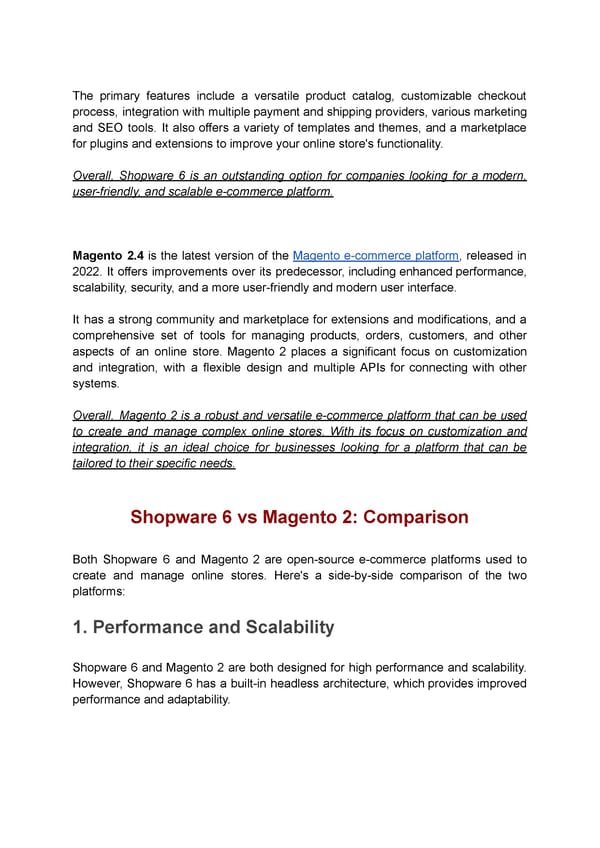 The primary features include a versatile product catalog, customizable checkout process, integration with multiple payment and shipping providers, various marketing and SEO tools. It also offers a variety of templates and themes, and a marketplace for plugins and extensions to improve your online store's functionality.

Overall, Shopware 6 is an outstanding option for companies looking for a modern, user-friendly, and scalable e-commerce platform.

Magento 2.4 is the latest version of the Magento e-commerce platform, released in 2022. It offers improvements over its predecessor, including enhanced performance, scalability, security, and a more user-friendly and modern user interface.

It has a strong community and marketplace for extensions and modifications, and a comprehensive set of tools for managing products, orders, customers, and other aspects of an online store. Magento 2 places a significant focus on customization and integration, with a flexible design and multiple APIs for connecting with other systems.

Overall, Magento 2 is a robust and versatile e-commerce platform that can be used to create and manage complex online stores. With its focus on customization and integration, it is an ideal choice for businesses looking for a platform that can be tailored to their specific needs.

Shopware 6 vs Magento 2: Comparison

Both Shopware 6 and Magento 2 are open-source e-commerce platforms used to create and manage online stores. Here's a side-by-side comparison of the two platforms:

1. Performance and Scalability

Shopware 6 and Magento 2 are both designed for high performance and scalability. However, Shopware 6 has a built-in headless architecture, which provides improved performance and adaptability.